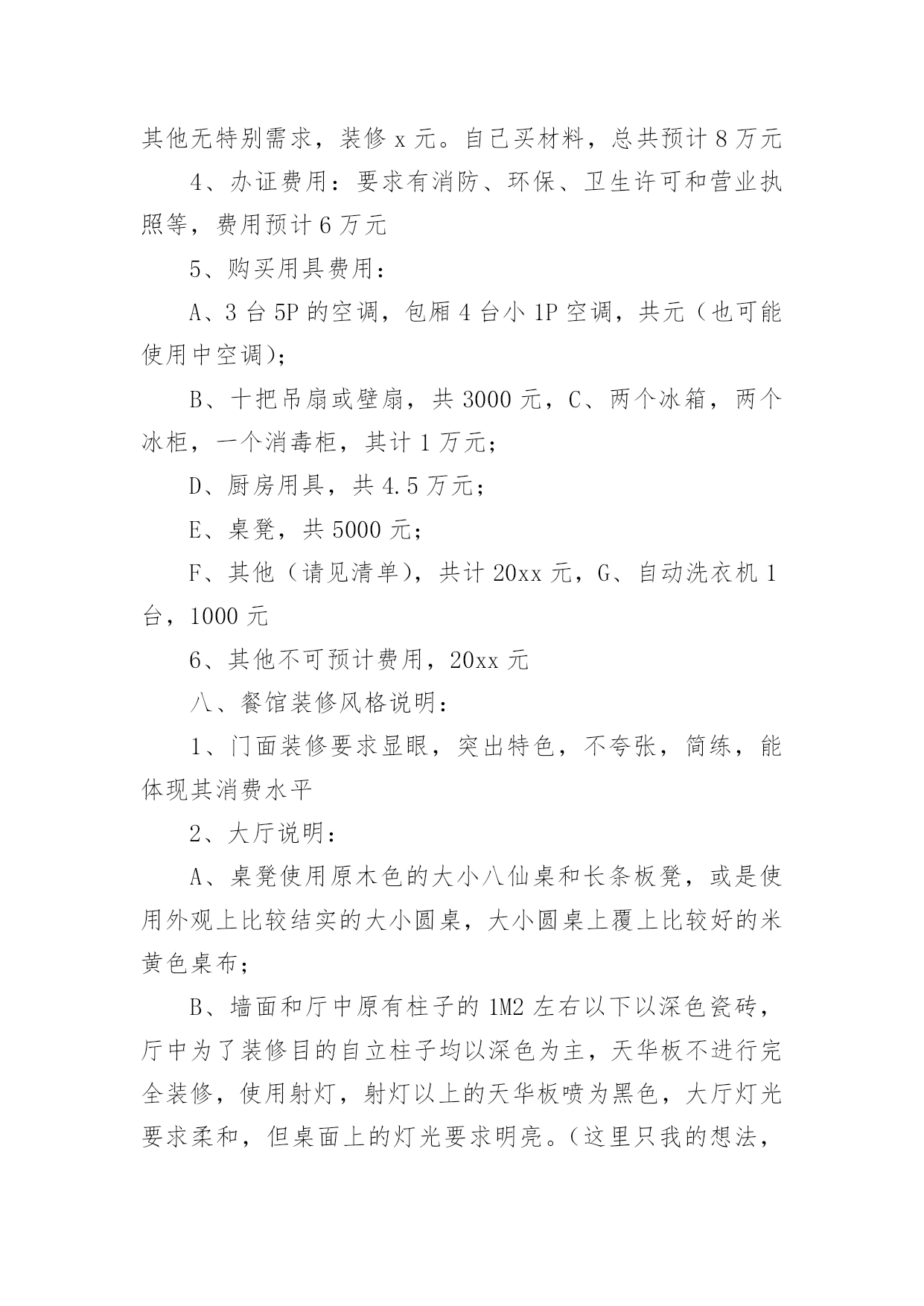 其他无特别需求，装修 x 元。自己买材料，总共预计 8 万元

4、办证费用：要求有消防、环保、卫生许可和营业执照等，费用预计 6 万元

5、购买用具费用：

A、3 台 5P 的空调，包厢 4 台小 1P 空调，共元（也可能使用中空调）；

B、十把吊扇或壁扇，共 3000 元，C、两个冰箱，两个冰柜，一个消毒柜，其计 1 万元；

D、厨房用具，共 4.5 万元；

E、桌凳，共 5000 元；

F、其他（请见清单），共计 20xx 元，G、自动洗衣机 1 台，1000 元

6、其他不可预计费用，20xx 元

八、餐馆装修风格说明：

1、门面装修要求显眼，突出特色，不夸张，简练，能体现其消费水平

2、大厅说明：

A、桌凳使用原木色的大小八仙桌和长条板凳，或是使用外观上比较结实的大小圆桌，大小圆桌上覆上比较好的米黄色桌布；

B、墙面和厅中原有柱子的 1M2 左右以下以深色瓷砖，厅中为了装修目的自立柱子均以深色为主，天华板不进行完全装修，使用射灯，射灯以上的天华板喷为黑色，大厅灯光要求柔和，但桌面上的灯光要求明亮。（这里只我的想法，